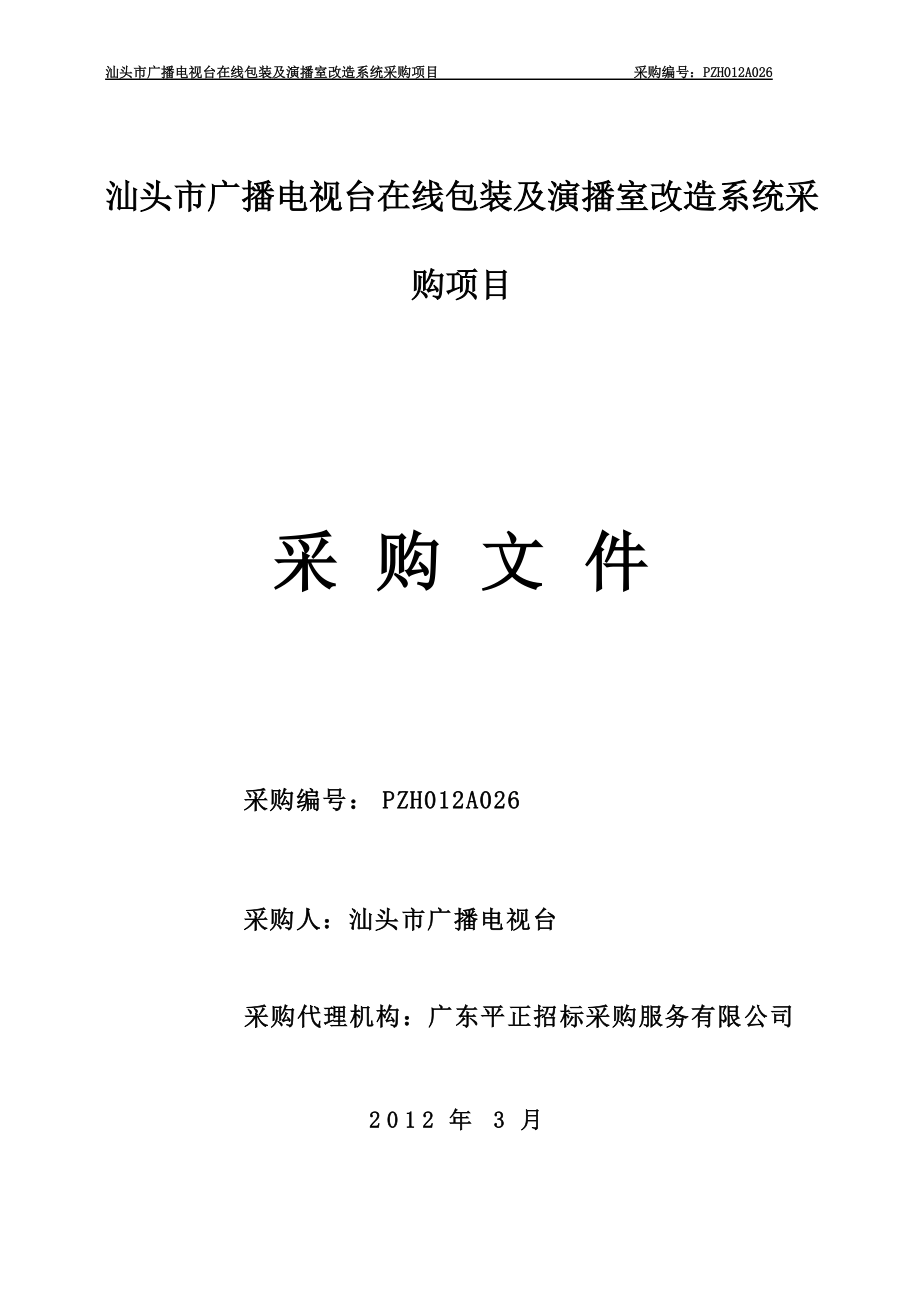 汕头市广播电视台在线包装及演播室改造系统采购项目 采购编号：PZH012A026

汕头市广播电视台在线包装及演播室改造系统采购项目

采 购 文 件

采购编号： PZH012A026

采购人：汕头市广播电视台

采购代理机构：广东平正招标采购服务有限公司

2012 年 3 月